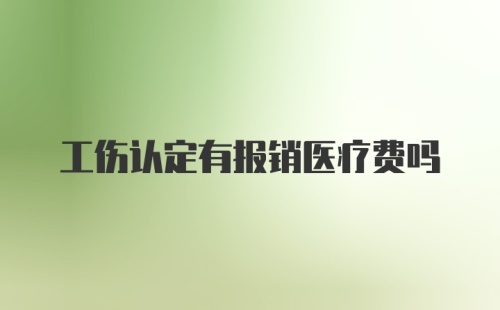 工伤认定有报销医疗费吗